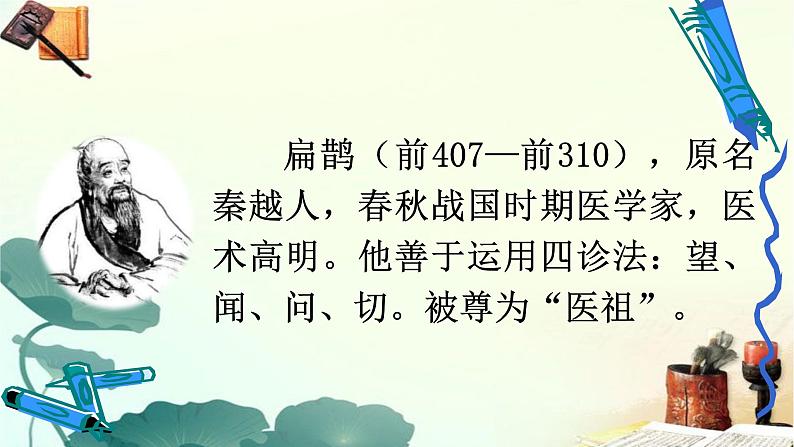 扁鹊（前407—前310），原名秦越人，春秋战国时期医学家，医术高明。他善于运用四诊法：望、闻、问、切。被尊为“医祖”。